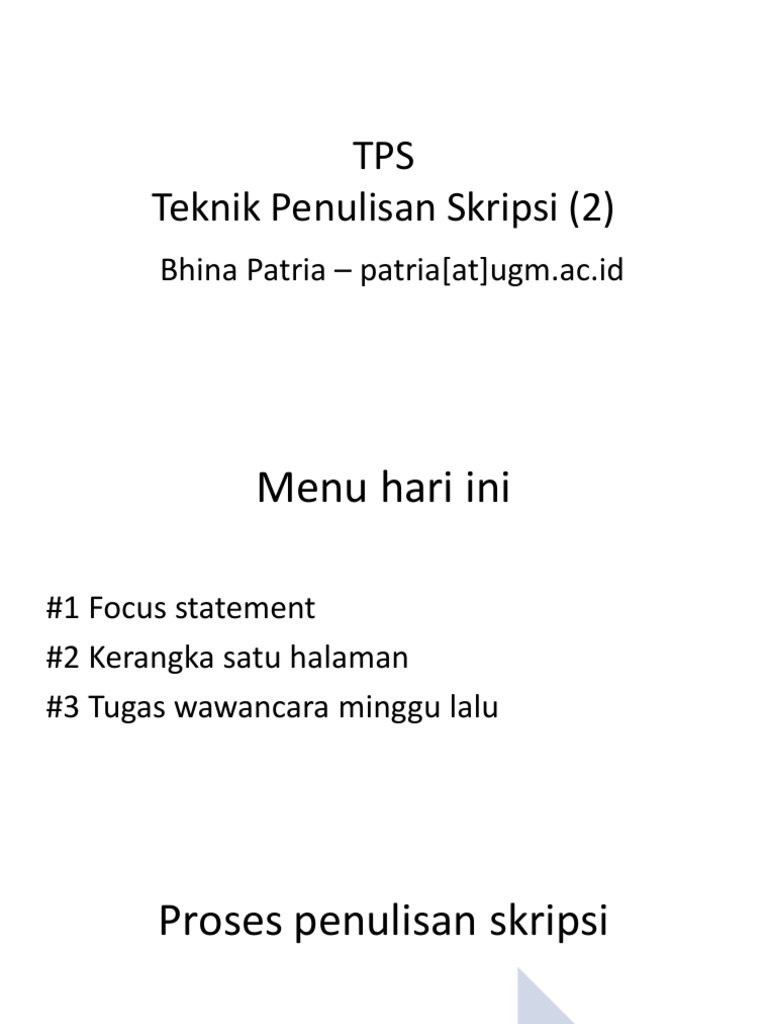 TPS
Teknik Penulisan Skripsi (2)

Bhina Patria – patria[at]ugm.ac.id

Menu hari ini

#1 Focus statement
#2 Kerangka satu halaman
#3 Tugas wawancara minggu lalu

Proses penulisan skripsi